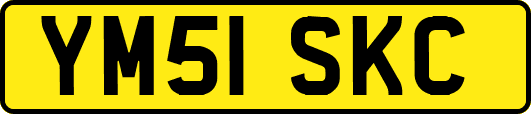 YM51 SKC